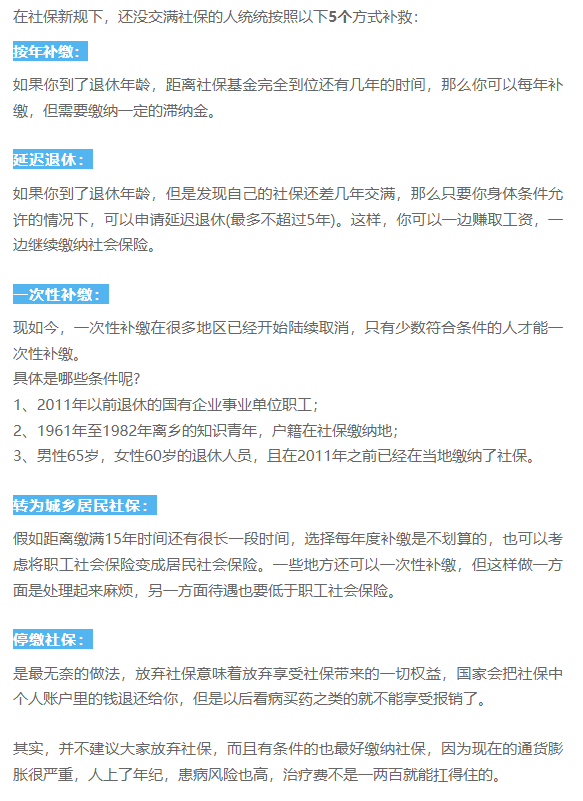 在社保新规下，还没交满社保的人统统按照以下5个方式补救：

按年补缴：

如果你到了退休年龄，距离社保基金完全到位还有几年的时间，那么你可以每年补缴，但需要缴纳一定的滞纳金。

延迟退休：

如果你到了退休年龄，但是发现自己的社保还差几年交满，那么只要你身体条件允许的情况下，可以申请延迟退休(最多不超过5年)。这样，你可以一边赚取工资，一边继续缴纳社会保险。

一次性补缴：

现如今，一次性补缴在很多地区已经开始陆续取消，只有少数符合条件的人才能一次性补缴。
具体是哪些条件呢?
1、2011年以前退休的国有企业事业单位职工；
2、1961年至1982年离乡的知识青年，户籍在社保缴纳地；
3、男性65岁，女性60岁的退休人员，且在2011年之前已经在当地缴纳了社保。

转为城乡居民社保：

假如距离缴满15年时间还有很长一段时间，选择每年度补缴是不划算的，也可以考虑将职工社会保险变成居民社会保险。一些地方还可以一次性补缴，但这样做一方面是处理起来麻烦，另一方面待遇也要低于职工社会保险。

停缴社保：

是最无奈的做法，放弃社保意味着放弃享受社保带来的一切权益，国家会把社保中个人账户里的钱退还给你，但是以后看病买药之类的就不能享受报销了。

其实，并不建议大家放弃社保，而且有条件的也最好缴纳社保，因为现在的通货膨胀很严重，人上了年纪，患病风险也高，治疗费不是一两百就能扛得住的。